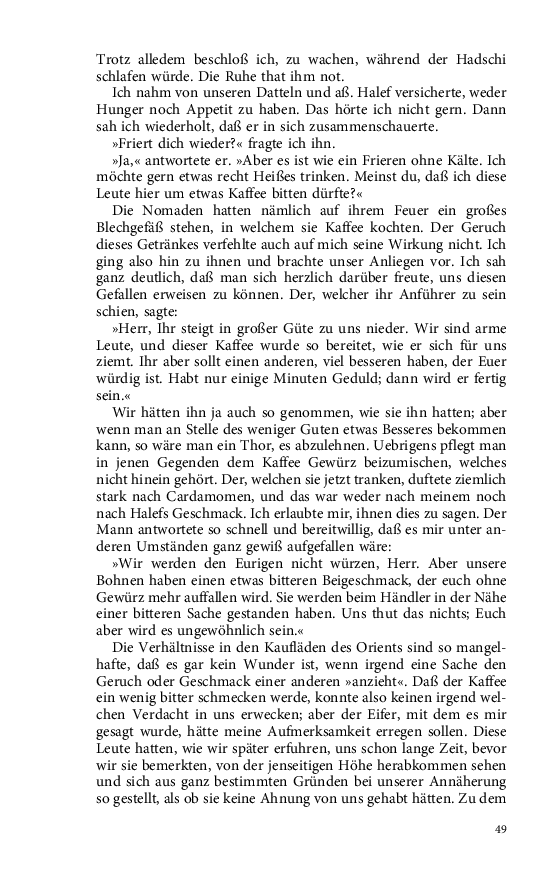 Trotz alledem beschloß ich, zu wachen, während der Hadschi schlafen würde. Die Ruhe that ihm not.

Ich nahm von unseren Datteln und aß. Halef versicherte, weder Hunger noch Appetit zu haben. Das hörte ich nicht gern. Dann sah ich wiederholt, daß er in sich zusammenschauerte.

»Friert dich wieder?« fragte ich ihn.

»Ja,« antwortete er. »Aber es ist wie ein Frieren ohne Kälte. Ich möchte gern etwas recht Heißes trinken. Meinst du, daß ich diese Leute hier um etwas Kaffee bitten dürfte?«

Die Nomaden hatten nämlich auf ihrem Feuer ein großes Blechgefäß stehen, in welchem sie Kaffee kochten. Der Geruch dieses Getränkes verfehlte auch auf mich seine Wirkung nicht. Ich ging also hin zu ihnen und brachte unser Anliegen vor. Ich sah ganz deutlich, daß man sich herzlich darüber freute, uns diesen Gefallen erweisen zu können. Der, welcher ihr Anführer zu sein schien, sagte:

»Herr, Ihr steigt in großer Güte zu uns nieder. Wir sind arme Leute, und dieser Kaffee wurde so bereitet, wie er sich für uns ziemt. Ihr aber sollt einen anderen, viel besseren haben, der Euer würdig ist. Habt nur einige Minuten Geduld; dann wird er fertig sein.«

Wir hätten ihn ja auch so genommen, wie sie ihn hatten; aber wenn man an Stelle des weniger Guten etwas Besseres bekommen kann, so wäre man ein Thor, es abzulehnen. Uebrigens pflegt man in jenen Gegenden dem Kaffee Gewürz beizumischen, welches nicht hinein gehört. Der, welchen sie jetzt tranken, duftete ziemlich stark nach Cardamomen, und das war weder nach meinem noch nach Halefs Geschmack. Ich erlaubte mir, ihnen dies zu sagen. Der Mann antwortete so schnell und bereitwillig, daß es mir unter anderen Umständen ganz gewiß aufgefallen wäre:

»Wir werden den Eurigen nicht würzen, Herr. Aber unsere Bohnen haben einen etwas bitteren Beigeschmack, der euch ohne Gewürz mehr auffallen wird. Sie werden beim Händler in der Nähe einer bitteren Sache gestanden haben. Uns thut das nichts; Euch aber wird es ungewöhnlich sein.«

Die Verhältnisse in den Kaufläden des Orients sind so mangelhafte, daß es gar kein Wunder ist, wenn irgend eine Sache den Geruch oder Geschmack einer anderen »anzieht«. Daß der Kaffee ein wenig bitter schmecken werde, konnte also keinen irgend welchen Verdacht in uns erwecken; aber der Eifer, mit dem es mir gesagt wurde, hätte meine Aufmerksamkeit erregen sollen. Diese Leute hatten, wie wir später erfuhren, uns schon lange Zeit, bevor wir sie bemerkten, von der jenseitigen Höhe herabkommen sehen und sich aus ganz bestimmten Gründen bei unserer Annäherung so gestellt, als ob sie keine Ahnung von uns gehabt hätten. Zu dem

49